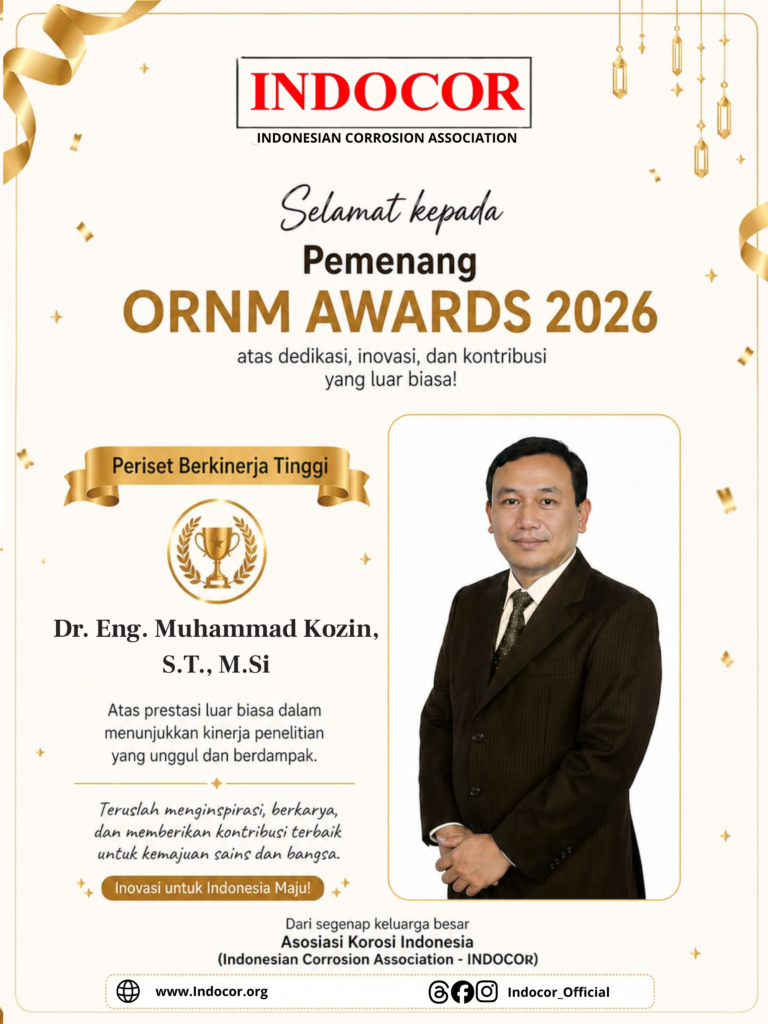 INDOCOR
INDONESIAN CORROSION ASSOCIATION

Selamat kepada
Pemenang
ORNM AWARDS 2026
atas dedikasi, inovasi, dan kontribusi yang luar biasa!

Periset Berkinerja Tinggi

Dr. Eng. Muhammad Kozin, S.T., M.Si

Atas prestasi luar biasa dalam menunjukkan kinerja penelitian yang unggul dan berdampak.

Teruslah menginspirasi, berkarya, dan memberikan kontribusi terbaik untuk kemajuan sains dan bangsa.

Inovasi untuk Indonesia Maju!

Dari segenap keluarga besar
Asosiasi Korosi Indonesia
(Indonesian Corrosion Association - INDOCOR)

www.Indocor.org
Indocor_Official